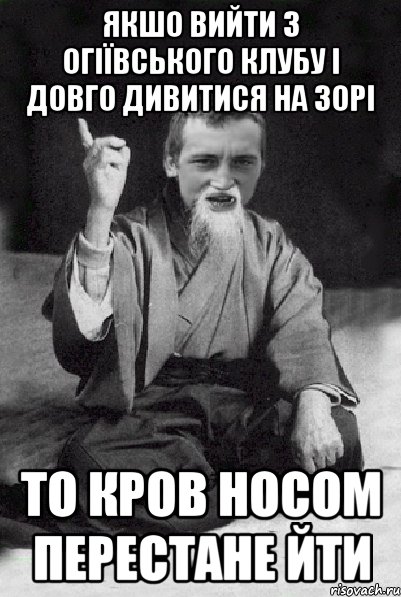 ЯКШО ВИЙТИ З ОГІЇВСЬКОГО КЛУБУ І ДОВГО ДИВИТИСЯ НА ЗОРІ

ТО КРОВ НОСОМ ПЕРЕСТАНЕ ЙТИ

risovach.ru